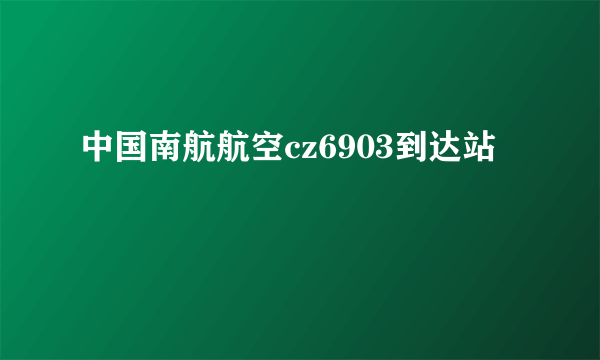 中国南航航空cz6903到达站